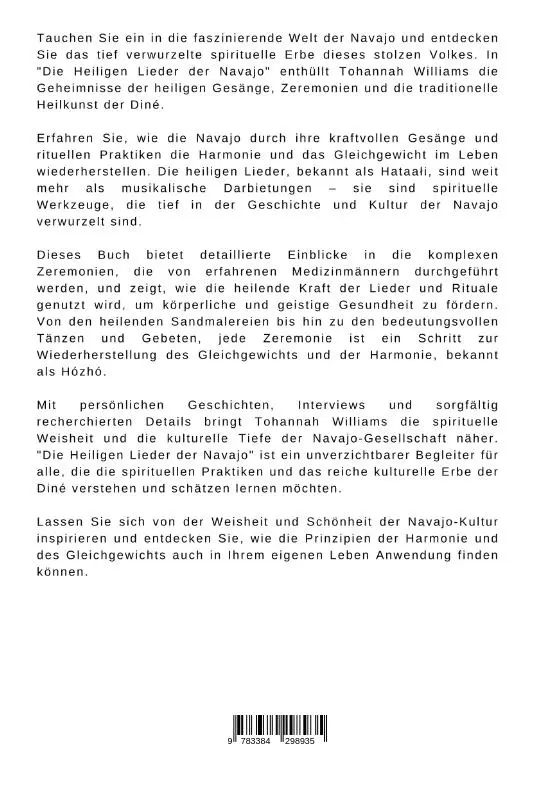 Tauchen Sie ein in die faszinierende Welt der Navajo und entdecken Sie das tief verwurzelte spirituelle Erbe dieses stolzen Volkes. In "Die Heiligen Lieder der Navajo" enthüllt Tohannah Williams die Geheimnisse der heiligen Gesänge, Zeremonien und die traditionelle Heilkunst der Diné.

Erfahren Sie, wie die Navajo durch ihre kraftvollen Gesänge und rituellen Praktiken die Harmonie und das Gleichgewicht im Leben wiederherstellen. Die heiligen Lieder, bekannt als Hataałi, sind weit mehr als musikalische Darbietungen – sie sind spirituelle Werkzeuge, die tief in der Geschichte und Kultur der Navajo verwurzelt sind.

Dieses Buch bietet detaillierte Einblicke in die komplexen Zeremonien, die von erfahrenen Medizinmännern durchgeführt werden, und zeigt, wie die heilende Kraft der Lieder und Rituale genutzt wird, um körperliche und geistige Gesundheit zu fördern. Von den heilenden Sandmalereien bis hin zu den bedeutungsvollen Tänzen und Gebeten, jede Zeremonie ist ein Schritt zur Wiederherstellung des Gleichgewichts und der Harmonie, bekannt als Hózhó.

Mit persönlichen Geschichten, Interviews und sorgfältig recherchierten Details bringt Tohannah Williams die spirituelle Weisheit und die kulturelle Tiefe der Navajo-Gesellschaft näher. "Die Heiligen Lieder der Navajo" ist ein unverzichtbarer Begleiter für alle, die die spirituellen Praktiken und das reiche kulturelle Erbe der Diné verstehen und schätzen lernen möchten.

Lassen Sie sich von der Weisheit und Schönheit der Navajo-Kultur inspirieren und entdecken Sie, wie die Prinzipien der Harmonie und des Gleichgewichts auch in Ihrem eigenen Leben Anwendung finden können.

9 783384 298935